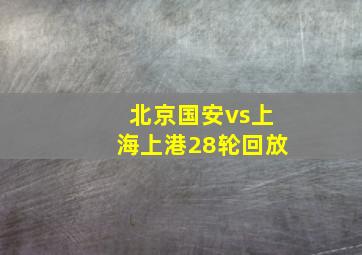 北京国安vs上海上港28轮回放